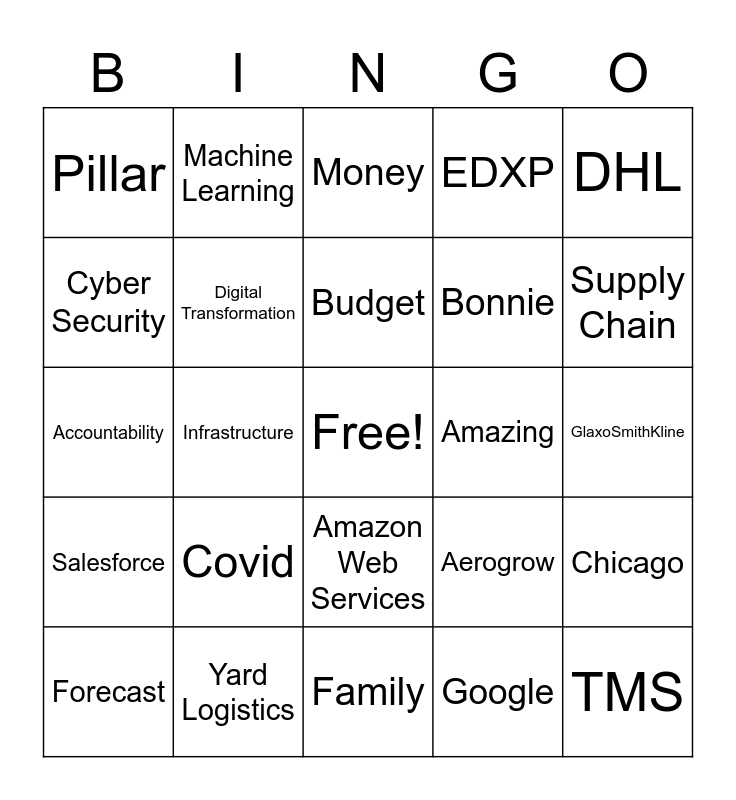 | B | I | N | G | O |
|---|---|---|---|---|
| Pillar | Machine Learning | Money | EDXP | DHL |
| Cyber Security | Digital Transformation | Budget | Bonnie | Supply Chain |
| Accountability | Infrastructure | Free! | Amazing | GlaxoSmithKline |
| Salesforce | Covid | Amazon Web Services | Aerogrow | Chicago |
| Forecast | Yard Logistics | Family | Google | TMS |